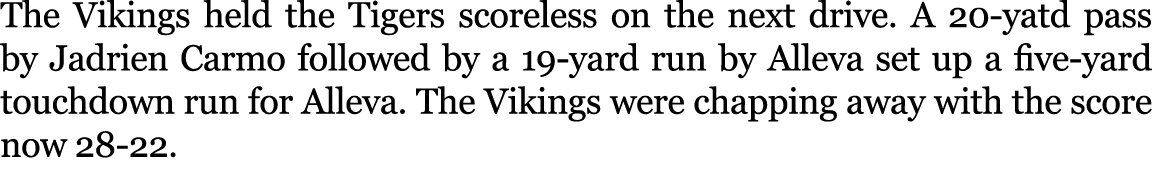 The Vikings held the Tigers scoreless on the next drive. A 20-yatd pass by Jadrien Carmo followed by a 19-yard run by Alleva set up a five-yard touchdown run for Alleva. The Vikings were chapping away with the score now 28-22.